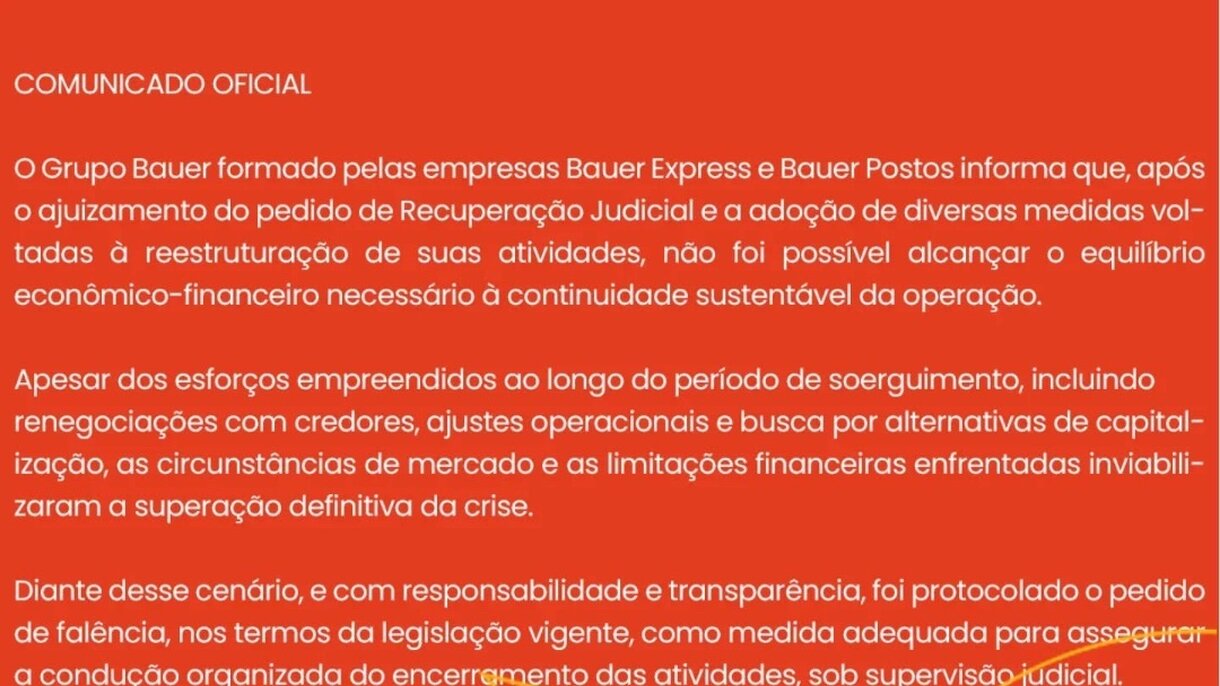 COMUNICADO OFICIAL

O Grupo Bauer formado pelas empresas Bauer Express e Bauer Postos informa que, após o ajuizamento do pedido de Recuperação Judicial e a adoção de diversas medidas voltadas à reestruturação de suas atividades, não foi possível alcançar o equilíbrio econômico-financeiro necessário à continuidade sustentável da operação.

Apesar dos esforços empreendidos ao longo do período de soerguimento, incluindo renegociações com credores, ajustes operacionais e busca por alternativas de capitalização, as circunstâncias de mercado e as limitações financeiras enfrentadas inviabilizaram a superação definitiva da crise.

Diante desse cenário, e com responsabilidade e transparência, foi protocolado o pedido de falência, nos termos da legislação vigente, como medida adequada para assegurar a condução organizada do encerramento das atividades, sob supervisão judicial.